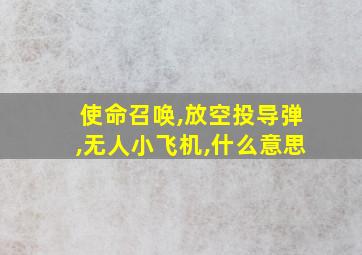 使命召唤,放空投导弹,无人小飞机,什么意思